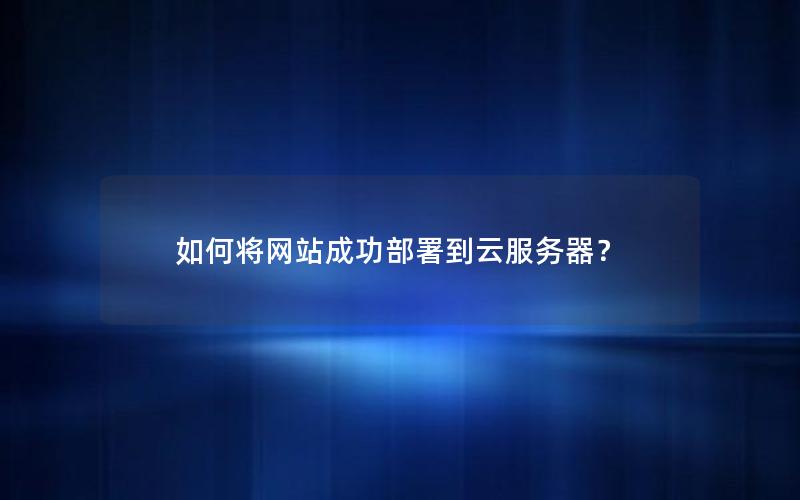 如何将网站成功部署到云服务器？